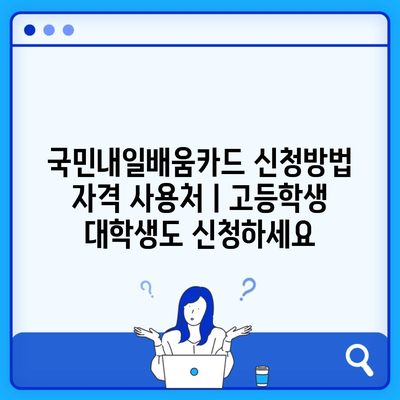 국민내일배움카드 신청방법 자격 사용처 | 고등학생 대학생도 신청하세요

?

?